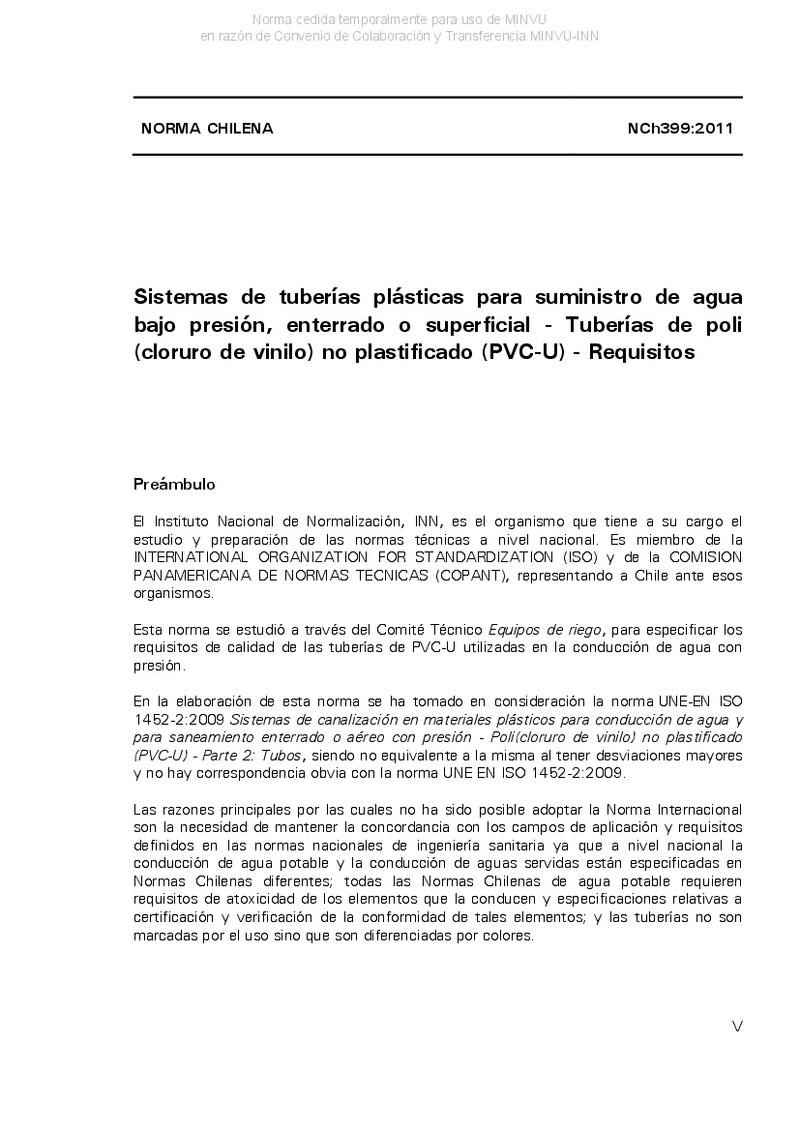 Norma cedida temporalmente para uso de MINVU
en razón de Convenio de Colaboración y Transferencia MINVU-INN

NORMA CHILENA NCh399:2011

Sistemas de tuberías plásticas para suministro de agua bajo presión, enterrado o superficial - Tuberías de poli (cloruro de vinilo) no plastificado (PVC-U) - Requisitos

Preámbulo

El Instituto Nacional de Normalización, INN, es el organismo que tiene a su cargo el estudio y preparación de las normas técnicas a nivel nacional. Es miembro de la INTERNATIONAL ORGANIZATION FOR STANDARDIZATION (ISO) y de la COMISION PANAMERICANA DE NORMAS TECNICAS (COPANT), representando a Chile ante esos organismos.

Esta norma se estudió a través del Comité Técnico Equipos de riego, para especificar los requisitos de calidad de las tuberías de PVC-U utilizadas en la conducción de agua con presión.

En la elaboración de esta norma se ha tomado en consideración la norma UNE-EN ISO 1452-2:2009 Sistemas de canalización en materiales plásticos para conducción de agua y para saneamiento enterrado o aéreo con presión - Poli(cloruro de vinilo) no plastificado (PVC-U) - Parte 2: Tubos, siendo no equivalente a la misma al tener desviaciones mayores y no hay correspondencia obvia con la norma UNE EN ISO 1452-2:2009.

Las razones principales por las cuales no ha sido posible adoptar la Norma Internacional son la necesidad de mantener la concordancia con los campos de aplicación y requisitos definidos en las normas nacionales de ingeniería sanitaria ya que a nivel nacional la conducción de agua potable y la conducción de aguas servidas están especificadas en Normas Chilenas diferentes; todas las Normas Chilenas de agua potable requieren requisitos de atoxicidad de los elementos que la conducen y especificaciones relativas a certificación y verificación de la conformidad de tales elementos; y las tuberías no son marcadas por el uso sino que son diferenciadas por colores.

V